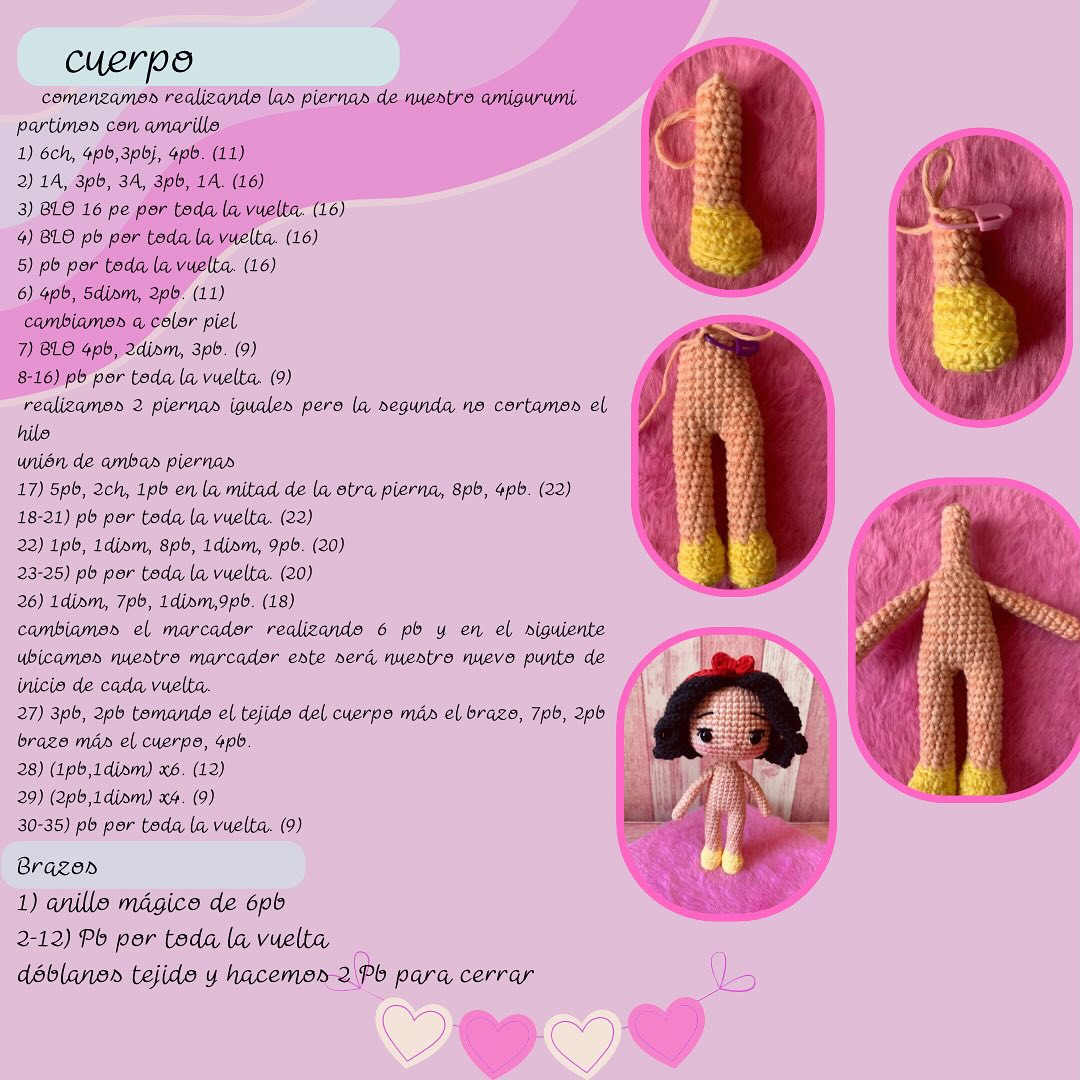 cuerpo

comenzamos realizando las piernas de nuestro amigurumi partimos con amarillo
1) 6ch, 4pb,3pbj, 4pb. (11)
2) 1A, 3pb, 3A, 3pb, 1A. (16)
3) BLO 16 pe por toda la vuelta. (16)
4) BLO pb por toda la vuelta. (16)
5) pb por toda la vuelta. (16)
6) 4pb, 5dism, 2pb. (11)
cambiamos a color piel
7) BLO 4pb, 2dism, 3pb. (9)
8-16) pb por toda la vuelta. (9)
realizamos 2 piernas iguales pero la segunda no cortamos el hilo
unión de ambas piernas
17) 5pb, 2ch, 1pb en la mitad de la otra pierna, 8pb, 4pb. (22)
18-21) pb por toda la vuelta. (22)
22) 1pb, 1dism, 8pb, 1dism, 9pb. (20)
23-25) pb por toda la vuelta. (20)
26) 1dism, 7pb, 1dism,9pb. (18)
cambiamos el marcador realizando 6 pb y en el siguiente ubicamos nuestro marcador este será nuestro nuevo punto de inicio de cada vuelta.
27) 3pb, 2pb tomando el tejido del cuerpo más el brazo, 7pb, 2pb brazo más el cuerpo, 4pb.
28) (1pb,1dism) x6. (12)
29) (2pb,1dism) x4. (9)
30-35) pb por toda la vuelta. (9)

Brazos
1) anillo mágico de 6pb
2-12) Pb por toda la vuelta
dóblanos tejido y hacemos 2 Pb para cerrar